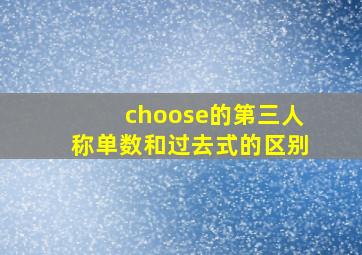 choose的第三人称单数和过去式的区别